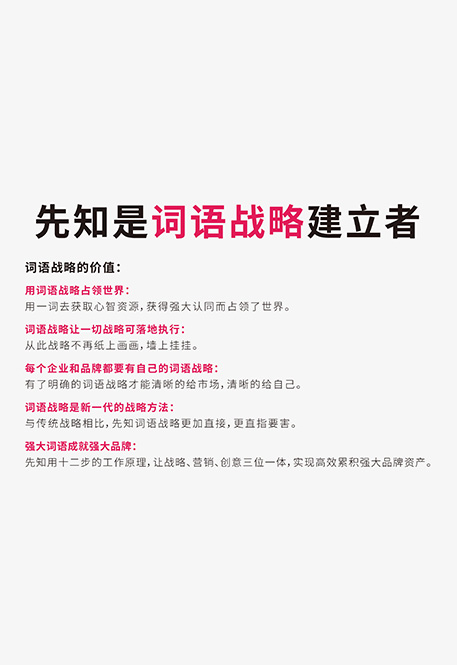 先知是词语战略建立者

词语战略的价值：

用词语战略占领世界：
用一词去获取心智资源，获得强大认同而占领了世界。

词语战略让一切战略可落地执行：
从此战略不再纸上画画，墙上挂挂。

每个企业和品牌都要有自己的词语战略：
有了明确的词语战略才能清晰的给市场，清晰的给自己。

词语战略是新一代的战略方法：
与传统战略相比，先知词语战略更加直接，更直指要害。

强大词语成就强大品牌：
先知用十二步的工作原理，让战略、营销、创意三位一体，实现高效累积强大品牌资产。